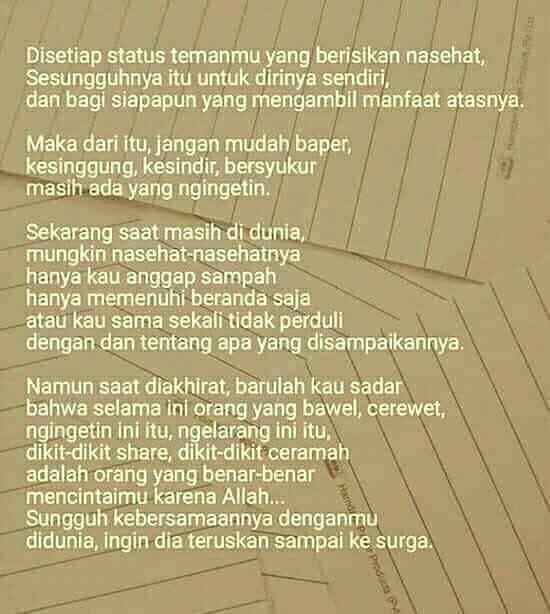 Disetiap status temanmu yang berisikan nasehat,
Sesungguhnya itu untuk dirinya sendiri,
dan bagi siapapun yang mengambil manfaat atasnya.

Maka dari itu, jangan mudah baper,
kesinggung, kesindir, bersyukur
masih ada yang ngingetin.

Sekarang saat masih di dunia,
mungkin nasehat-nasehatnya
hanya kau anggap sampah
hanya memenuhi beranda saja
atau kau sama sekali tidak perduli
dengan dan tentang apa yang disampaikannya.

Namun saat diakhirat, barulah kau sadar
bahwa selama ini orang yang bawel, cerewet,
ngingetin ini itu, ngelarang ini itu,
dikit-dikit share, dikit-dikit ceramah
adalah orang yang benar-benar
mencintaimu karena Allah...
Sungguh kebersamaannya denganmu
didunia, ingin dia teruskan sampai ke surga.